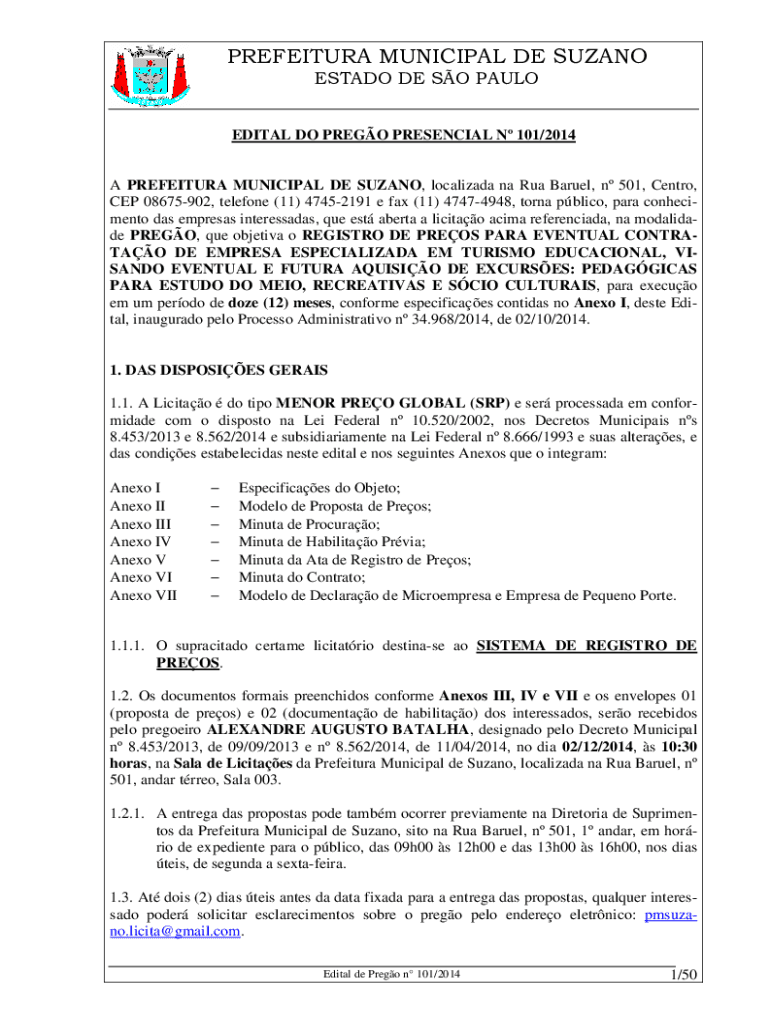 PREFEITURA MUNICIPAL DE SUZANO
ESTADO DE SÃO PAULO

EDITAL DO PREGÃO PRESENCIAL Nº 101/2014

A PREFEITURA MUNICIPAL DE SUZANO, localizada na Rua Baruel, nº 501, Centro, CEP 08675-902, telefone (11) 4745-2191 e fax (11) 4747-4948, torna público, para conhecimento das empresas interessadas, que está aberta a licitação acima referenciada, na modalidade PREGÃO, que objetiva o REGISTRO DE PREÇOS PARA EVENTUAL CONTRATAÇÃO DE EMPRESA ESPECIALIZADA EM TURISMO EDUCACIONAL, VISANDO EVENTUAL E FUTURA AQUISIÇÃO DE EXCURSÕES: PEDAGÓGICAS PARA ESTUDO DO MEIO, RECREATIVAS E SÓCIO CULTURAIS, para execução em um período de doze (12) meses, conforme especificações contidas no Anexo I, deste Edital, inaugurado pelo Processo Administrativo nº 34.968/2014, de 02/10/2014.

1. DAS DISPOSIÇÕES GERAIS

1.1. A Licitação é do tipo MENOR PREÇO GLOBAL (SRP) e será processada em conformidade com o disposto na Lei Federal nº 10.520/2002, nos Decretos Municipais nºs 8.453/2013 e 8.562/2014 e subsidiariamente na Lei Federal nº 8.666/1993 e suas alterações, e das condições estabelecidas neste edital e nos seguintes Anexos que o integram:

Anexo I – Especificações do Objeto;
Anexo II – Modelo de Proposta de Preços;
Anexo III – Minuta de Procuração;
Anexo IV – Minuta de Habilitação Prévia;
Anexo V – Minuta da Ata de Registro de Preços;
Anexo VI – Minuta do Contrato;
Anexo VII – Modelo de Declaração de Microempresa e Empresa de Pequeno Porte.

1.1.1. O supracitado certame licitatório destina-se ao SISTEMA DE REGISTRO DE PREÇOS.

1.2. Os documentos formais preenchidos conforme Anexos III, IV e VII e os envelopes 01 (proposta de preços) e 02 (documentação de habilitação) dos interessados, serão recebidos pelo pregoeiro ALEXANDRE AUGUSTO BATALHA, designado pelo Decreto Municipal nº 8.453/2013, de 09/09/2013 e nº 8.562/2014, de 11/04/2014, no dia 02/12/2014, às 10:30 horas, na Sala de Licitações da Prefeitura Municipal de Suzano, localizada na Rua Baruel, nº 501, andar térreo, Sala 003.

1.2.1. A entrega das propostas pode também ocorrer previamente na Diretoria de Suprimentos da Prefeitura Municipal de Suzano, sito na Rua Baruel, nº 501, 1º andar, em horário de expediente para o público, das 09h00 às 12h00 e das 13h00 às 16h00, nos dias úteis, de segunda a sexta-feira.

1.3. Até dois (2) dias úteis antes da data fixada para a entrega das propostas, qualquer interessado poderá solicitar esclarecimentos sobre o pregão pelo endereço eletrônico: pmsuzano.licita@gmail.com.

Edital de Pregão n° 101/2014
1/50